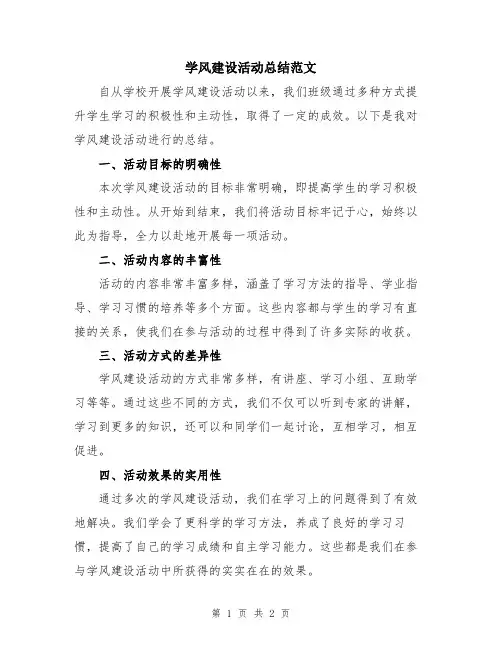 学风建设活动总结范文

自从学校开展学风建设活动以来，我们班级通过多种方式提升学生学习的积极性和主动性，取得了一定的成效。以下是我对学风建设活动进行的总结。

一、活动目标的明确性

本次学风建设活动的目标非常明确，即提高学生的学习积极性和主动性。从开始到结束，我们将活动目标牢记于心，始终以此为指导，全力以赴地开展每一项活动。

二、活动内容的丰富性

活动的内容非常丰富多样，涵盖了学习方法的指导、学业指导、学习习惯的培养等多个方面。这些内容都与学生的学习有直接的关系，使我们在参与活动的过程中得到了许多实际的收获。

三、活动方式的差异性

学风建设活动的方式非常多样，有讲座、学习小组、互助学习等等。通过这些不同的方式，我们不仅可以听到专家的讲解，学习到更多的知识，还可以和同学们一起讨论，互相学习，相互促进。

四、活动效果的实用性

通过多次的学风建设活动，我们在学习上的问题得到了有效地解决。我们学会了更科学的学习方法，养成了良好的学习习惯，提高了自己的学习成绩和自主学习能力。这些都是我们在参与学风建设活动中所获得的实实在在的效果。

第 1 页 共 2 页